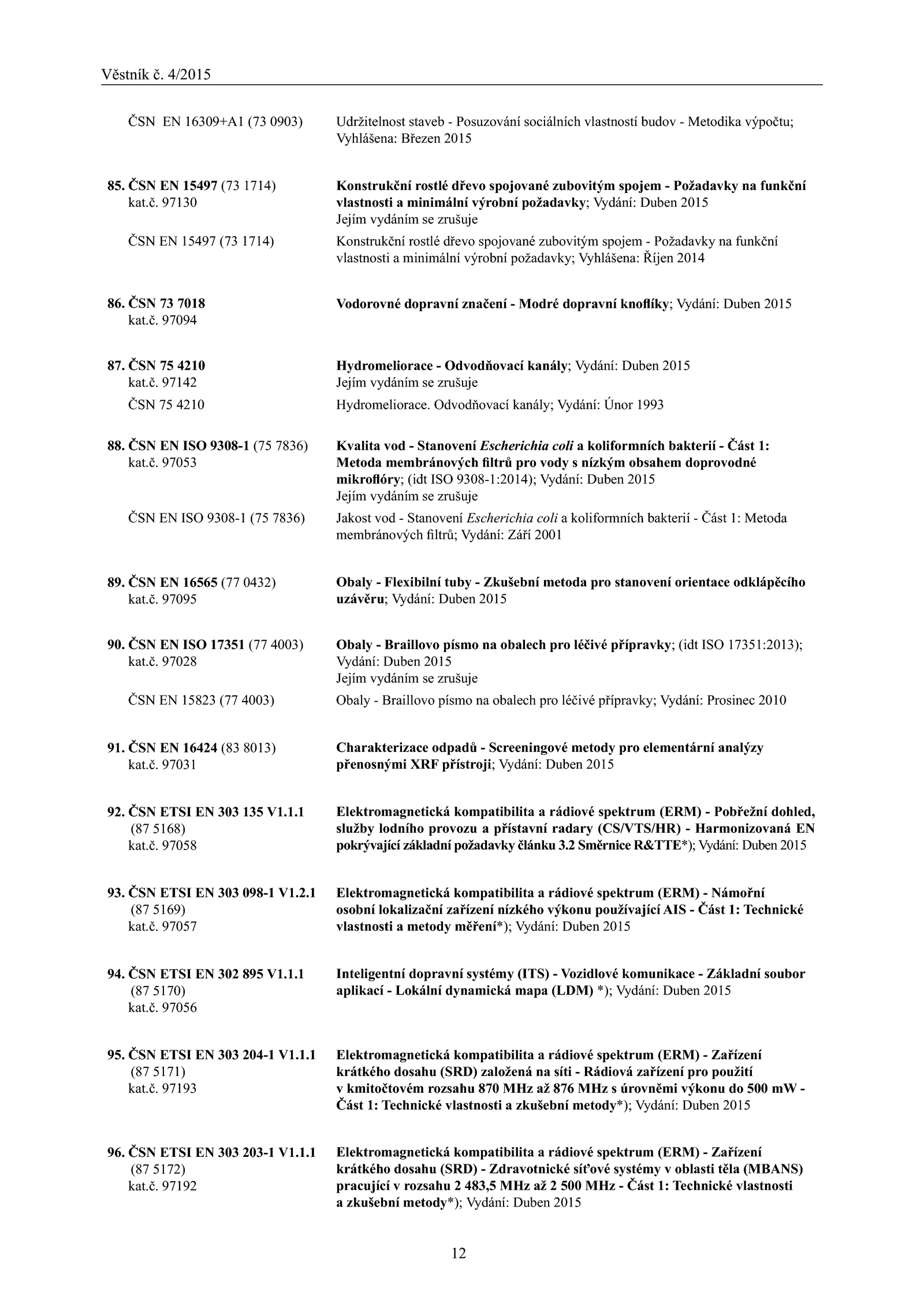 Věstník č. 4/2015

ČSN EN 16309+A1 (73 0903)
Udržitelnost staveb - Posuzování sociálních vlastností budov - Metodika výpočtu; Vyhlášena: Březen 2015

85. ČSN EN 15497 (73 1714)
kat.č. 97130
Konstrukční rostlé dřevo spojované zubovitým spojem - Požadavky na funkční vlastnosti a minimální výrobní požadavky; Vydání: Duben 2015
Jejím vydáním se zrušuje

ČSN EN 15497 (73 1714)
Konstrukční rostlé dřevo spojované zubovitým spojem - Požadavky na funkční vlastnosti a minimální výrobní požadavky; Vyhlášena: Říjen 2014

86. ČSN 73 7018
kat.č. 97094
Vodorovné dopravní značení - Modré dopravní knoflíky; Vydání: Duben 2015

87. ČSN 75 4210
kat.č. 97142
Hydromeliorace - Odvodňovací kanály; Vydání: Duben 2015
Jejím vydáním se zrušuje

ČSN 75 4210
Hydromeliorace. Odvodňovací kanály; Vydání: Únor 1993

88. ČSN EN ISO 9308-1 (75 7836)
kat.č. 97053
Kvalita vod - Stanovení Escherichia coli a koliformních bakterií - Část 1: Metoda membránových filtrů pro vody s nízkým obsahem doprovodné mikroflóry; (idt ISO 9308-1:2014); Vydání: Duben 2015
Jejím vydáním se zrušuje

ČSN EN ISO 9308-1 (75 7836)
Jakost vod - Stanovení Escherichia coli a koliformních bakterií - Část 1: Metoda membránových filtrů; Vydání: Září 2001

89. ČSN EN 16565 (77 0432)
kat.č. 97095
Obaly - Flexibilní tuby - Zkušební metoda pro stanovení orientace odklápěcího uzávěru; Vydání: Duben 2015

90. ČSN EN ISO 17351 (77 4003)
kat.č. 97028
Obaly - Braillovo písmo na obalech pro léčivé přípravky; (idt ISO 17351:2013); Vydání: Duben 2015
Jejím vydáním se zrušuje

ČSN EN 15823 (77 4003)
Obaly - Braillovo písmo na obalech pro léčivé přípravky; Vydání: Prosinec 2010

91. ČSN EN 16424 (83 8013)
kat.č. 97031
Charakterizace odpadů - Screeningové metody pro elementární analýzy přenosnými XRF přístroji; Vydání: Duben 2015

92. ČSN ETSI EN 303 135 V1.1.1
(87 5168)
kat.č. 97058
Elektromagnetická kompatibilita a rádiové spektrum (ERM) - Pobřežní dohled, služby lodního provozu a přístavní radary (CS/VTS/HR) - Harmonizovaná EN pokrývající základní požadavky článku 3.2 Směrnice R&TTE*); Vydání: Duben 2015

93. ČSN ETSI EN 303 098-1 V1.2.1
(87 5169)
kat.č. 97057
Elektromagnetická kompatibilita a rádiové spektrum (ERM) - Námořní osobní lokalizační zařízení nízkého výkonu používající AIS - Část 1: Technické vlastnosti a metody měření*); Vydání: Duben 2015

94. ČSN ETSI EN 302 895 V1.1.1
(87 5170)
kat.č. 97056
Inteligentní dopravní systémy (ITS) - Vozidlové komunikace - Základní soubor aplikací - Lokální dynamická mapa (LDM) *); Vydání: Duben 2015

95. ČSN ETSI EN 303 204-1 V1.1.1
(87 5171)
kat.č. 97193
Elektromagnetická kompatibilita a rádiové spektrum (ERM) - Zařízení krátkého dosahu (SRD) založená na síti - Rádiová zařízení pro použití v kmitočtovém rozsahu 870 MHz až 876 MHz s úrovněmi výkonu do 500 mW - Část 1: Technické vlastnosti a zkušební metody*); Vydání: Duben 2015

96. ČSN ETSI EN 303 203-1 V1.1.1
(87 5172)
kat.č. 97192
Elektromagnetická kompatibilita a rádiové spektrum (ERM) - Zařízení krátkého dosahu (SRD) - Zdravotnické síťové systémy v oblasti těla (MBANS) pracující v rozsahu 2 483,5 MHz až 2 500 MHz - Část 1: Technické vlastnosti a zkušební metody*); Vydání: Duben 2015

12